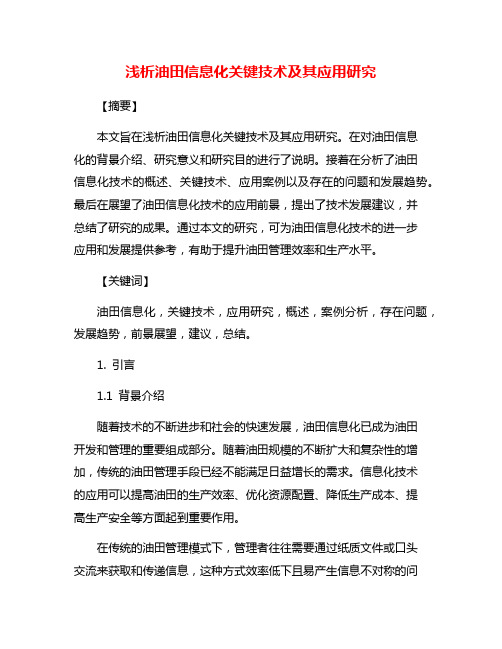 浅析油田信息化关键技术及其应用研究

【摘要】

本文旨在浅析油田信息化关键技术及其应用研究。在对油田信息化的背景介绍、研究意义和研究目的进行了说明。接着在分析了油田信息化技术的概述、关键技术、应用案例以及存在的问题和发展趋势。最后在展望了油田信息化技术的应用前景，提出了技术发展建议，并总结了研究的成果。通过本文的研究，可为油田信息化技术的进一步应用和发展提供参考，有助于提升油田管理效率和生产水平。

【关键词】

油田信息化，关键技术，应用研究，概述，案例分析，存在问题，发展趋势，前景展望，建议，总结。

1. 引言

1.1 背景介绍

随着技术的不断进步和社会的快速发展，油田信息化已成为油田开发和管理的重要组成部分。随着油田规模的不断扩大和复杂性的增加，传统的油田管理手段已经不能满足日益增长的需求。信息化技术的应用可以提高油田的生产效率、优化资源配置、降低生产成本、提高生产安全等方面起到重要作用。

在传统的油田管理模式下，管理者往往需要通过纸质文件或口头交流来获取和传递信息，这种方式效率低下且易产生信息不对称的问